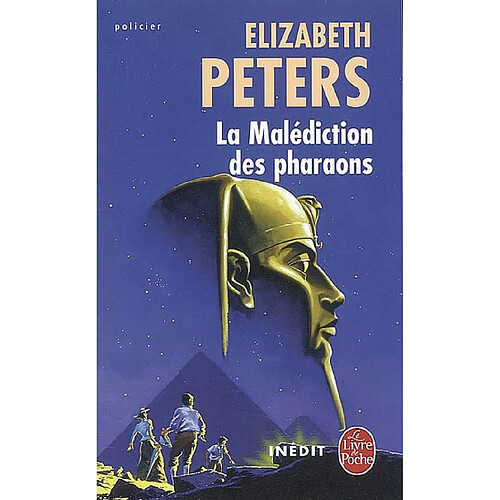 policier

ELIZABETH
PETERS

La Malédiction
des pharaons

INÉDIT

Le Livre de Poche